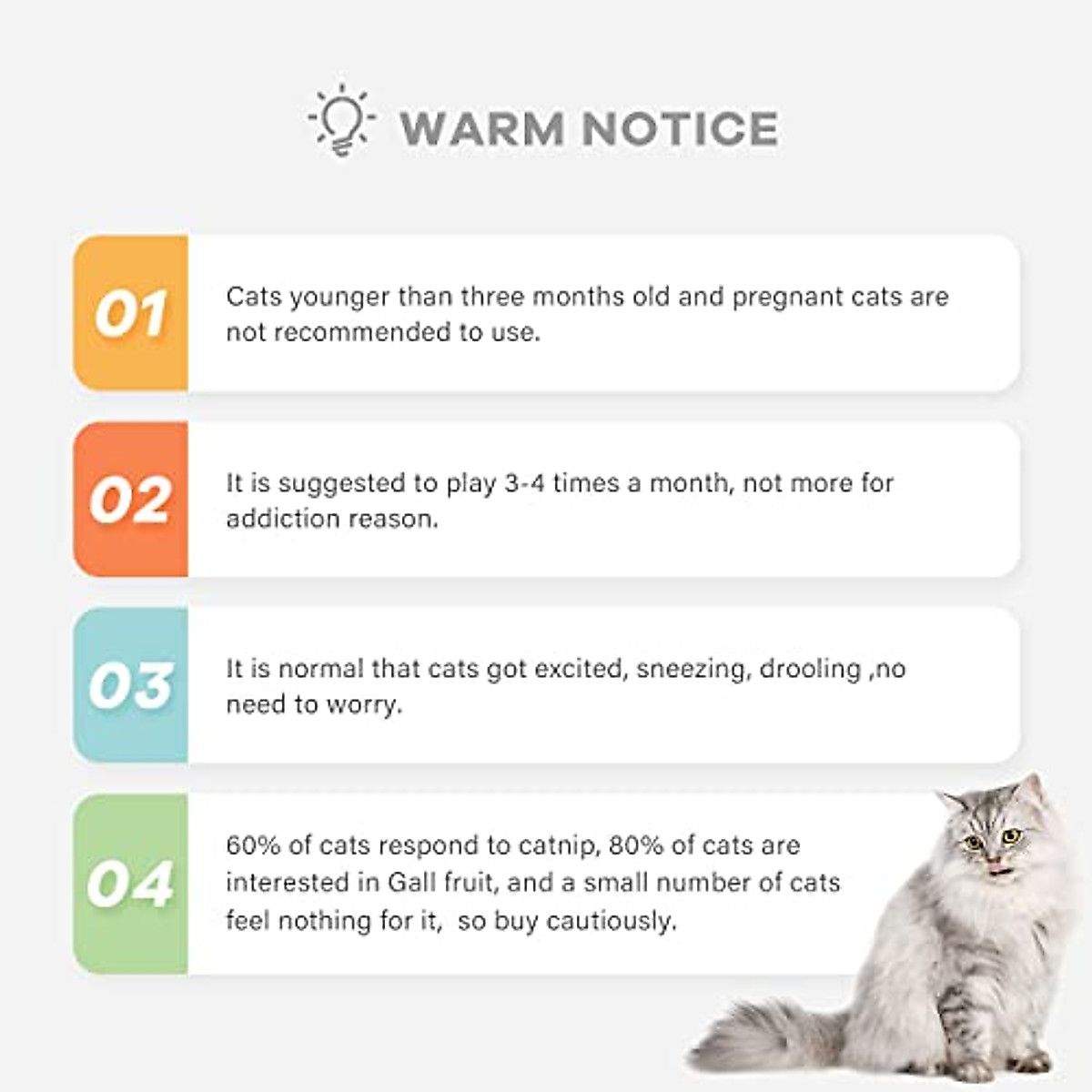 WARM NOTICE

01

Cats younger than three months old and pregnant cats are not recommended to use.

02

It is suggested to play 3-4 times a month, not more for addiction reason.

03

It is normal that cats got excited, sneezing, drooling ,no need to worry.

04

60% of cats respond to catnip, 80% of cats are interested in Gall fruit, and a small number of cats feel nothing for it,  so buy cautiously.